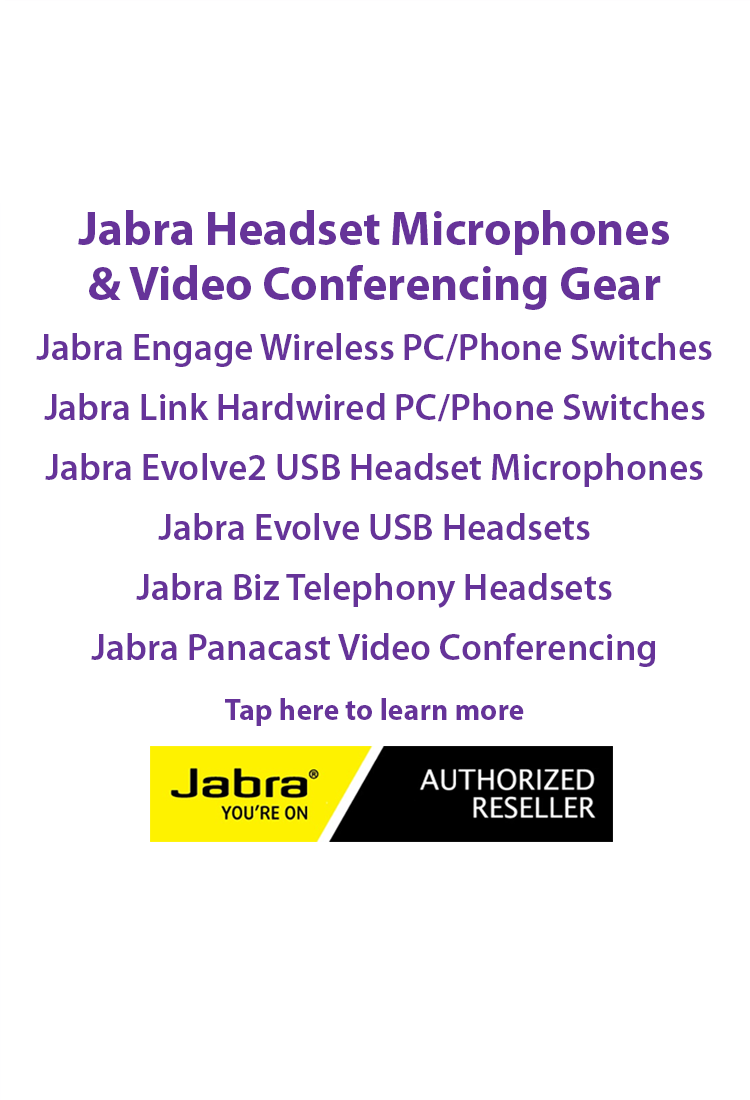 Jabra Headset Microphones & Video Conferencing Gear

Jabra Engage Wireless PC/Phone Switches

Jabra Link Hardwired PC/Phone Switches

Jabra Evolve2 USB Headset Microphones

Jabra Evolve USB Headsets

Jabra Biz Telephony Headsets

Jabra Panacast Video Conferencing

Tap here to learn more

Jabra®
YOU'RE ON

AUTHORIZED RESELLER